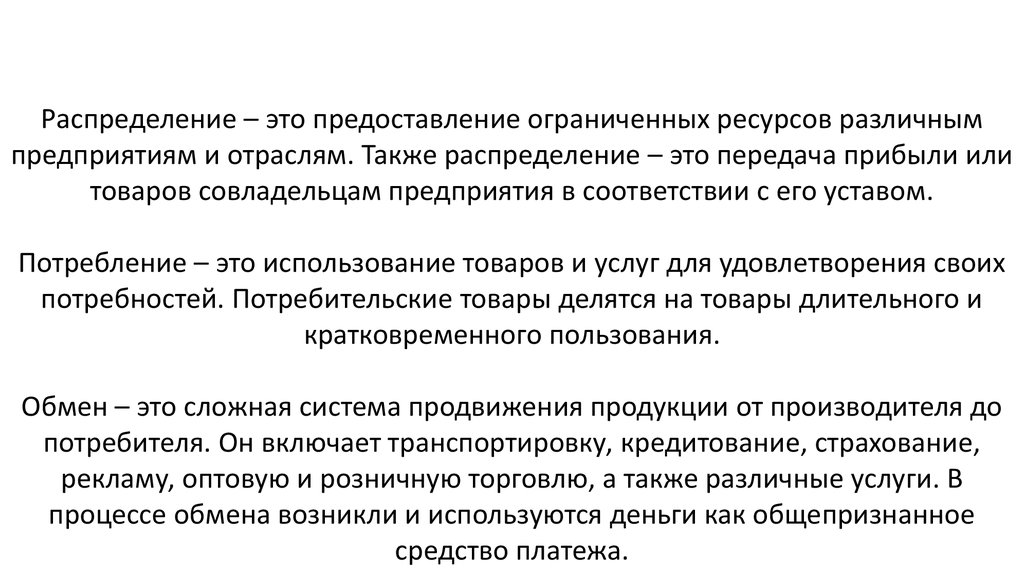 Распределение – это предоставление ограниченных ресурсов различным предприятиям и отраслям. Также распределение – это передача прибыли или товаров совладельцам предприятия в соответствии с его уставом.

Потребление – это использование товаров и услуг для удовлетворения своих потребностей. Потребительские товары делятся на товары длительного и кратковременного пользования.

Обмен – это сложная система продвижения продукции от производителя до потребителя. Он включает транспортировку, кредитование, страхование, рекламу, оптовую и розничную торговлю, а также различные услуги. В процессе обмена возникли и используются деньги как общепризнанное средство платежа.